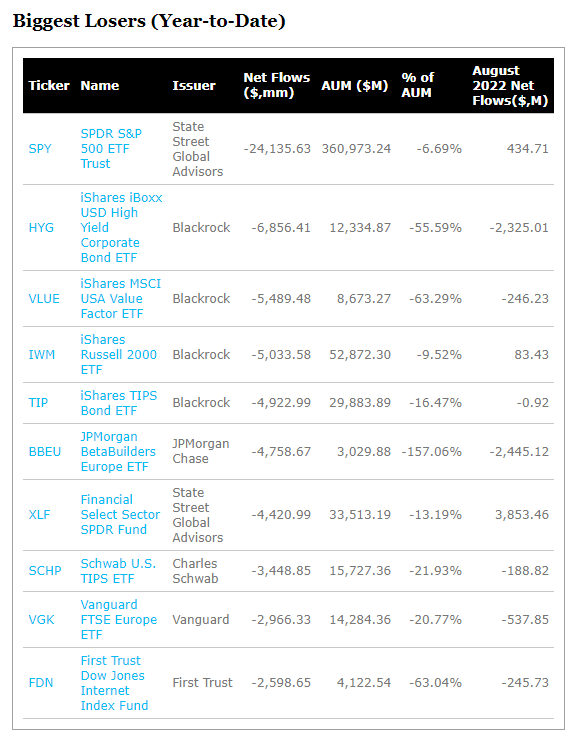 Biggest Losers (Year-to-Date)

| Ticker | Name | Issuer | Net Flows ($,mm) | AUM ($M) | % of AUM | August 2022 Net Flows($,M) |
|---|---|---|---|---|---|---|
| SPY | SPDR S&P 500 ETF Trust | State Street Global Advisors | -24,135.63 | 360,973.24 | -6.69% | 434.71 |
| HYG | iShares iBoxx USD High Yield Corporate Bond ETF | Blackrock | -6,856.41 | 12,334.87 | -55.59% | -2,325.01 |
| VLUE | iShares MSCI USA Value Factor ETF | Blackrock | -5,489.48 | 8,673.27 | -63.29% | -246.23 |
| IWM | iShares Russell 2000 ETF | Blackrock | -5,033.58 | 52,872.30 | -9.52% | 83.43 |
| TIP | iShares TIPS Bond ETF | Blackrock | -4,922.99 | 29,883.89 | -16.47% | -0.92 |
| BBEU | JPMorgan BetaBuilders Europe ETF | JPMorgan Chase | -4,758.67 | 3,029.88 | -157.06% | -2,445.12 |
| XLF | Financial Select Sector SPDR Fund | State Street Global Advisors | -4,420.99 | 33,513.19 | -13.19% | 3,853.46 |
| SCHP | Schwab U.S. TIPS ETF | Charles Schwab | -3,448.85 | 15,727.36 | -21.93% | -188.82 |
| VGK | Vanguard FTSE Europe ETF | Vanguard | -2,966.33 | 14,284.36 | -20.77% | -537.85 |
| FDN | First Trust Dow Jones Internet Index Fund | First Trust | -2,598.65 | 4,122.54 | -63.04% | -245.73 |